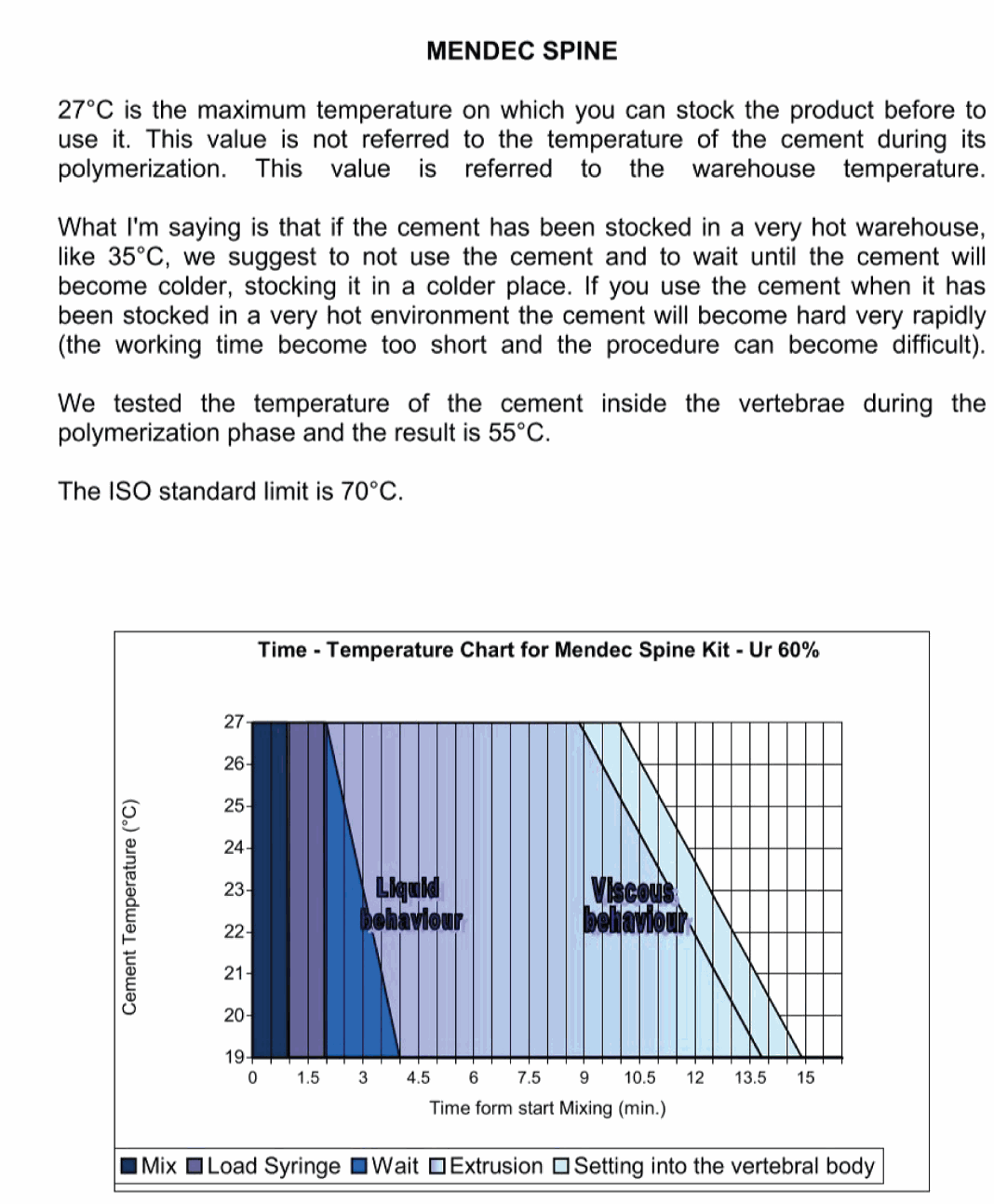 MENDEC SPINE

27°C is the maximum temperature on which you can stock the product before to use it. This value is not referred to the temperature of the cement during its polymerization. This value is referred to the warehouse temperature.

What I'm saying is that if the cement has been stocked in a very hot warehouse, like 35°C, we suggest to not use the cement and to wait until the cement will become colder, stocking it in a colder place. If you use the cement when it has been stocked in a very hot environment the cement will become hard very rapidly (the working time become too short and the procedure can become difficult).

We tested the temperature of the cement inside the vertebrae during the polymerization phase and the result is 55°C.

The ISO standard limit is 70°C.

Time - Temperature Chart for Mendec Spine Kit - Ur 60%

Cement Temperature (°C)

27
26
25
24
23
22
21
20
19

Liquid behaviour

Viscous behaviour

0 1.5 3 4.5 6 7.5 9 10.5 12 13.5 15

Time form start Mixing (min.)

Mix Load Syringe Wait Extrusion Setting into the vertebral body